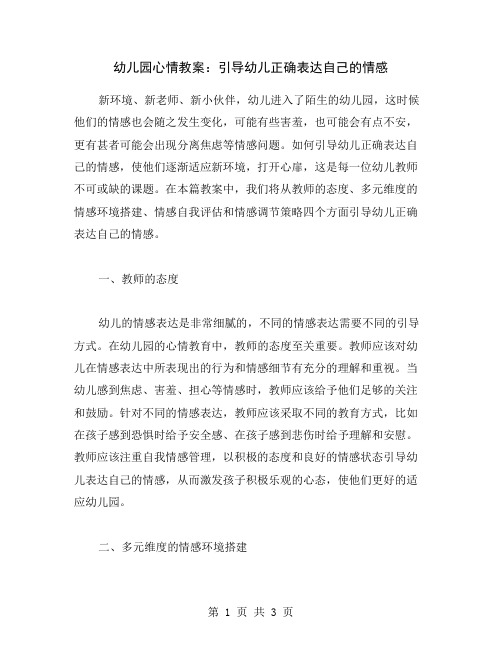 幼儿园心情教案：引导幼儿正确表达自己的情感

新环境、新老师、新小伙伴，幼儿进入了陌生的幼儿园，这时候他们的情感也会随之发生变化，可能有些害羞，也可能会有点不安，更有甚者可能会出现分离焦虑等情感问题。如何引导幼儿正确表达自己的情感，使他们逐渐适应新环境，打开心扉，这是每一位幼儿教师不可或缺的课题。在本篇教案中，我们将从教师的态度、多元维度的情感环境搭建、情感自我评估和情感调节策略四个方面引导幼儿正确表达自己的情感。

一、教师的态度

幼儿的情感表达是非常细腻的，不同的情感表达需要不同的引导方式。在幼儿园的心情教育中，教师的态度至关重要。教师应该对幼儿在情感表达中所表现出的行为和情感细节有充分的理解和重视。当幼儿感到焦虑、害羞、担心等情感时，教师应该给予他们足够的关注和鼓励。针对不同的情感表达，教师应该采取不同的教育方式，比如在孩子感到恐惧时给予安全感、在孩子感到悲伤时给予理解和安慰。教师应该注重自我情感管理，以积极的态度和良好的情感状态引导幼儿表达自己的情感，从而激发孩子积极乐观的心态，使他们更好的适应幼儿园。

二、多元维度的情感环境搭建

第 1 页 共 3 页